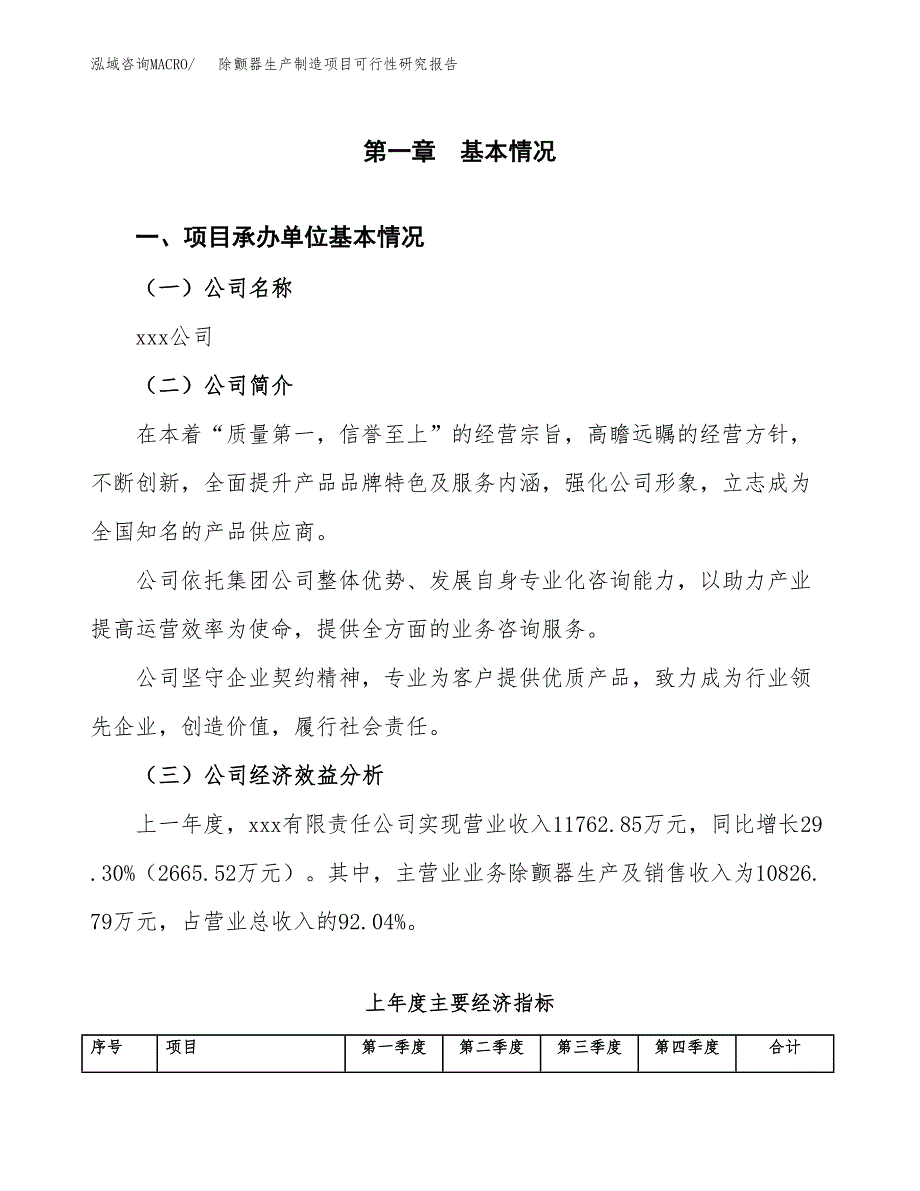 泓域咨询MACRO/　除颤器生产制造项目可行性研究报告

第一章　基本情况

一、项目承办单位基本情况

（一）公司名称

xxx公司

（二）公司简介

在本着“质量第一，信誉至上”的经营宗旨，高瞻远瞩的经营方针，不断创新，全面提升产品品牌特色及服务内涵，强化公司形象，立志成为全国知名的产品供应商。

公司依托集团公司整体优势、发展自身专业化咨询能力，以助力产业提高运营效率为使命，提供全方面的业务咨询服务。

公司坚守企业契约精神，专业为客户提供优质产品，致力成为行业领先企业，创造价值，履行社会责任。

（三）公司经济效益分析

上一年度，xxx有限责任公司实现营业收入11762.85万元，同比增长29.30%（2665.52万元）。其中，主营业业务除颤器生产及销售收入为10826.79万元，占营业总收入的92.04%。

上年度主要经济指标

| 序号 | 项目 | 第一季度 | 第二季度 | 第三季度 | 第四季度 | 合计 |
|---|---|---|---|---|---|---|